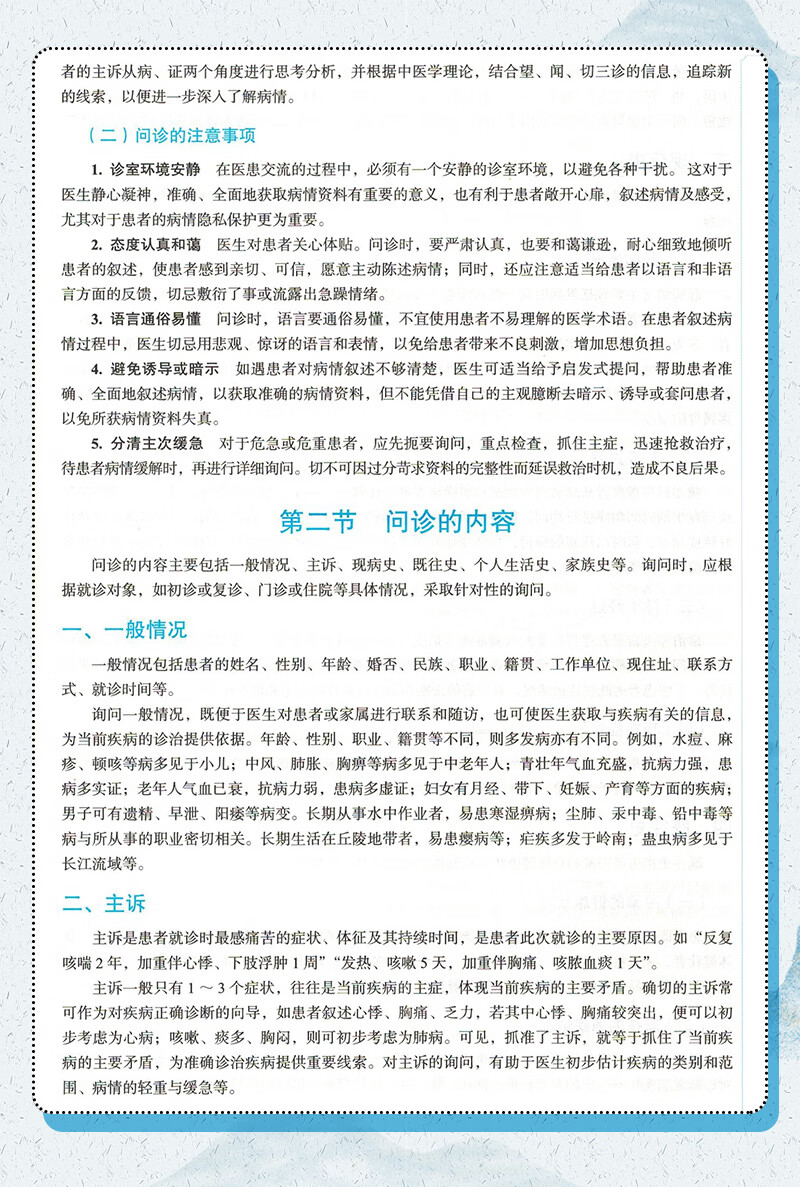 者的主诉从病、证两个角度进行思考分析，并根据中医学理论，结合望、闻、切三诊的信息，追踪新的线索，以便进一步深入了解病情。

（二）问诊的注意事项

1. 诊室环境安静　在医患交流的过程中，必须有一个安静的诊室环境，以避免各种干扰。这对于医生静心凝神，准确、全面地获取病情资料有重要的意义，也有利于患者敞开心扉，叙述病情及感受，尤其对于患者的病情隐私保护更为重要。

2. 态度认真和蔼　医生对患者关心体贴。问诊时，要严肃认真，也要和蔼谦逊，耐心细致地倾听患者的叙述，使患者感到亲切、可信，愿意主动陈述病情；同时，还应注意适当给患者以语言和非语言方面的反馈，切忌敷衍了事或流露出急躁情绪。

3. 语言通俗易懂　问诊时，语言要通俗易懂，不宜使用患者不易理解的医学术语。在患者叙述病情过程中，医生切忌用悲观、惊讶的语言和表情，以免给患者带来不良刺激，增加思想负担。

4. 避免诱导或暗示　如遇患者对病情叙述不够清楚，医生可适当给予启发式提问，帮助患者准确、全面地叙述病情，以获取准确的病情资料，但不能凭借自己的主观臆断去暗示、诱导或套问患者，以免所获病情资料失真。

5. 分清主次缓急　对于危急或危重患者，应先扼要询问，重点检查，抓住主症，迅速抢救治疗，待患者病情缓解时，再进行详细询问。切不可因过分苛求资料的完整性而延误救治时机，造成不良后果。

第二节　问诊的内容

问诊的内容主要包括一般情况、主诉、现病史、既往史、个人生活史、家族史等。询问时，应根据就诊对象，如初诊或复诊、门诊或住院等具体情况，采取针对性的询问。

一、一般情况

一般情况包括患者的姓名、性别、年龄、婚否、民族、职业、籍贯、工作单位、现住址、联系方式、就诊时间等。

询问一般情况，既便于医生对患者或家属进行联系和随访，也可使医生获取与疾病有关的信息，为当前疾病的诊治提供依据。年龄、性别、职业、籍贯等不同，则多发病亦有不同。例如，水痘、麻疹、顿咳等病多见于小儿；中风、肺胀、胸痹等病多见于中老年人；青壮年气血充盛，抗病力强，患病多实证；老年人气血已衰，抗病力弱，患病多虚证；妇女有月经、带下、妊娠、产育等方面的疾病；男子可有遗精、早泄、阳痿等病变。长期从事水中作业者，易患寒湿痹病；尘肺、汞中毒、铅中毒等病与所从事的职业密切相关。长期生活在丘陵地带者，易患瘿病等；疟疾多发于岭南；蛊虫病多见于长江流域等。

二、主诉

主诉是患者就诊时最感痛苦的症状、体征及其持续时间，是患者此次就诊的主要原因。如“反复咳喘 2 年，加重伴心悸、下肢浮肿 1 周”“发热、咳嗽 5 天，加重伴胸痛、咳脓血痰 1 天”。

主诉一般只有 1 ～ 3 个症状，往往是当前疾病的主症，体现当前疾病的主要矛盾。确切的主诉常可作为对疾病正确诊断的向导，如患者叙述心悸、胸痛、乏力，若其中心悸、胸痛较突出，便可以初步考虑为心病；咳嗽、痰多、胸闷，则可初步考虑为肺病。可见，抓准了主诉，就等于抓住了当前疾病的主要矛盾，为准确诊治疾病提供重要线索。对主诉的询问，有助于医生初步估计疾病的类别和范围、病情的轻重与缓急等。